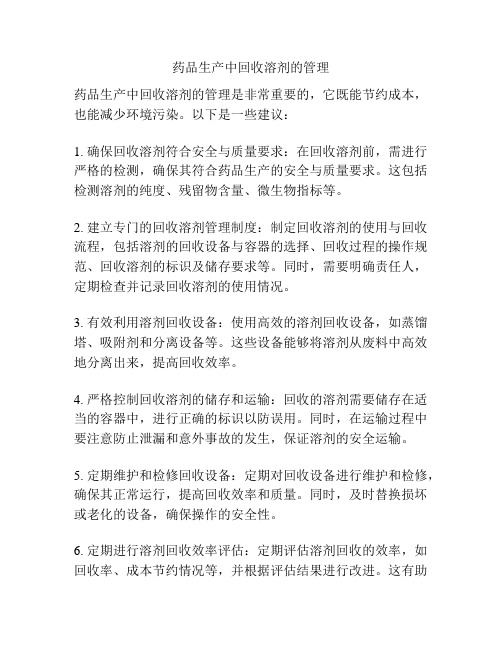 药品生产中回收溶剂的管理

药品生产中回收溶剂的管理是非常重要的，它既能节约成本，也能减少环境污染。以下是一些建议：

1. 确保回收溶剂符合安全与质量要求：在回收溶剂前，需进行严格的检测，确保其符合药品生产的安全与质量要求。这包括检测溶剂的纯度、残留物含量、微生物指标等。

2. 建立专门的回收溶剂管理制度：制定回收溶剂的使用与回收流程，包括溶剂的回收设备与容器的选择、回收过程的操作规范、回收溶剂的标识及储存要求等。同时，需要明确责任人，定期检查并记录回收溶剂的使用情况。

3. 有效利用溶剂回收设备：使用高效的溶剂回收设备，如蒸馏塔、吸附剂和分离设备等。这些设备能够将溶剂从废料中高效地分离出来，提高回收效率。

4. 严格控制回收溶剂的储存和运输：回收的溶剂需要储存在适当的容器中，进行正确的标识以防误用。同时，在运输过程中要注意防止泄漏和意外事故的发生，保证溶剂的安全运输。

5. 定期维护和检修回收设备：定期对回收设备进行维护和检修，确保其正常运行，提高回收效率和质量。同时，及时替换损坏或老化的设备，确保操作的安全性。

6. 定期进行溶剂回收效率评估：定期评估溶剂回收的效率，如回收率、成本节约情况等，并根据评估结果进行改进。这有助